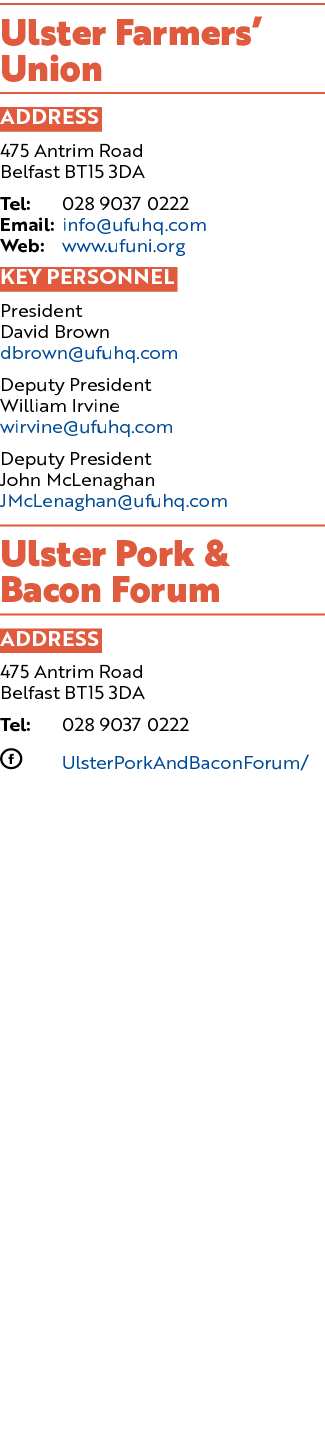 Ulster Farmers' Union

ADDRESS

475 Antrim Road
Belfast BT15 3DA

Tel: 028 9037 0222
Email: info@ufuhq.com
Web: www.ufuni.org

KEY PERSONNEL

President
David Brown
dbrown@ufuhq.com

Deputy President
William Irvine
wirvine@ufuhq.com

Deputy President
John McLenaghan
JMcLenaghan@ufuhq.com

Ulster Pork & Bacon Forum

ADDRESS

475 Antrim Road
Belfast BT15 3DA

Tel: 028 9037 0222

UlsterPorkAndBaconForum/